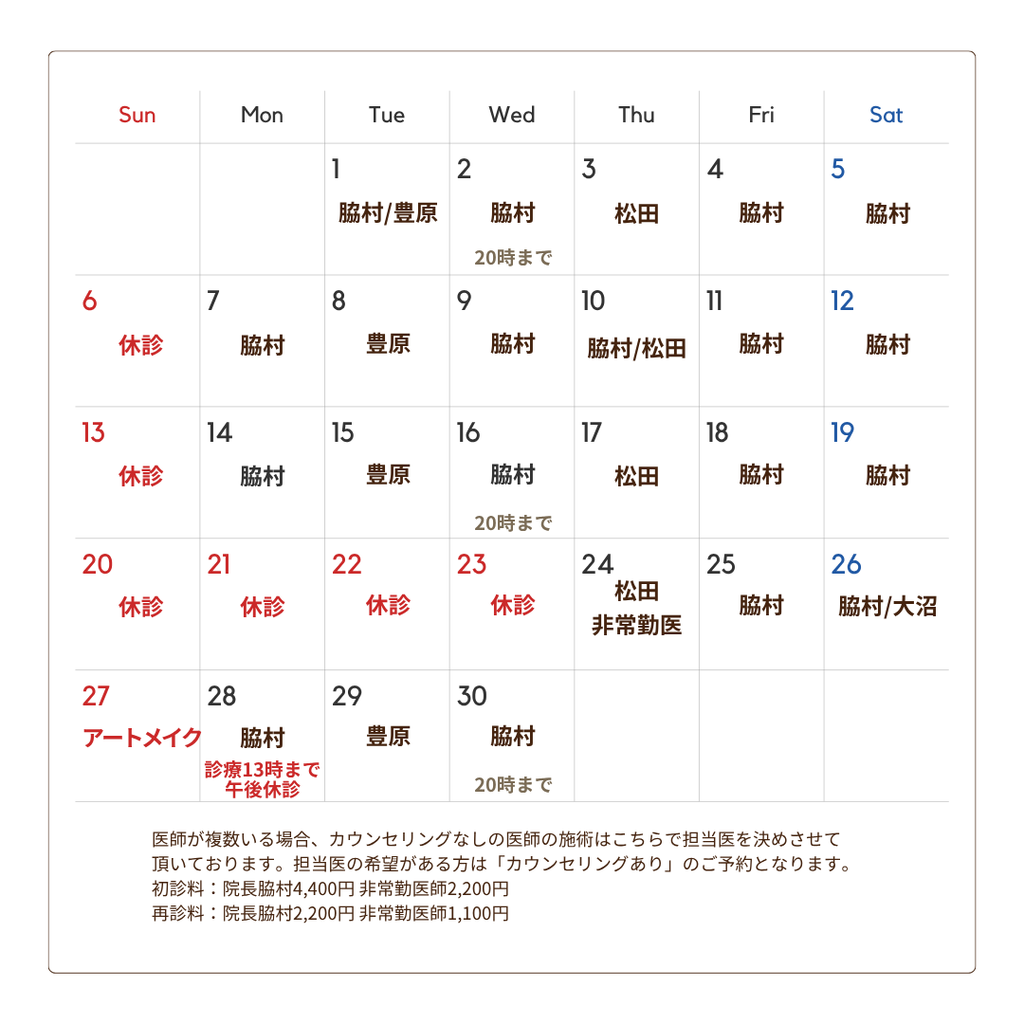 | Sun | Mon | Tue | Wed | Thu | Fri | Sat |
|---|---|---|---|---|---|---|
|  |  | 1 脇村/豊原 | 2 脇村 20時まで | 3 松田 | 4 脇村 | 5 脇村 |
| 6 休診 | 7 脇村 | 8 豊原 | 9 脇村 | 10 脇村/松田 | 11 脇村 | 12 脇村 |
| 13 休診 | 14 脇村 | 15 豊原 | 16 脇村 20時まで | 17 松田 | 18 脇村 | 19 脇村 |
| 20 休診 | 21 休診 | 22 休診 | 23 休診 | 24 松田 非常勤医 | 25 脇村 | 26 脇村/大沼 |
| 27 アートメイク | 28 脇村 診療13時まで 午後休診 | 29 豊原 | 30 脇村 20時まで |  |  |  |

医師が複数いる場合、カウンセリングなしの医師の施術はこちらで担当医を決めさせて頂いております。担当医の希望がある方は「カウンセリングあり」のご予約となります。
初診料：院長脇村4,400円 非常勤医師2,200円
再診料：院長脇村2,200円 非常勤医師1,100円